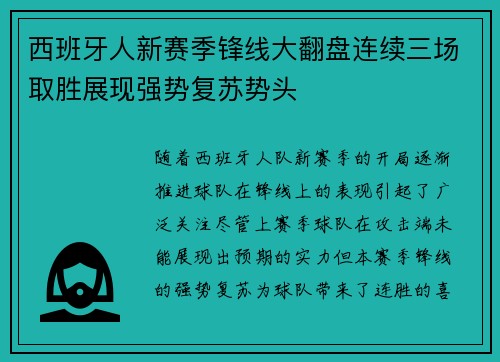 西班牙人新赛季锋线大翻盘连续三场取胜展现强势复苏势头

随着西班牙人队新赛季的开局逐渐推进球队在锋线上的表现引起了广泛关注尽管上赛季球队在攻击端未能展现出预期的实力但本赛季锋线的强势复苏为球队带来了连胜的喜